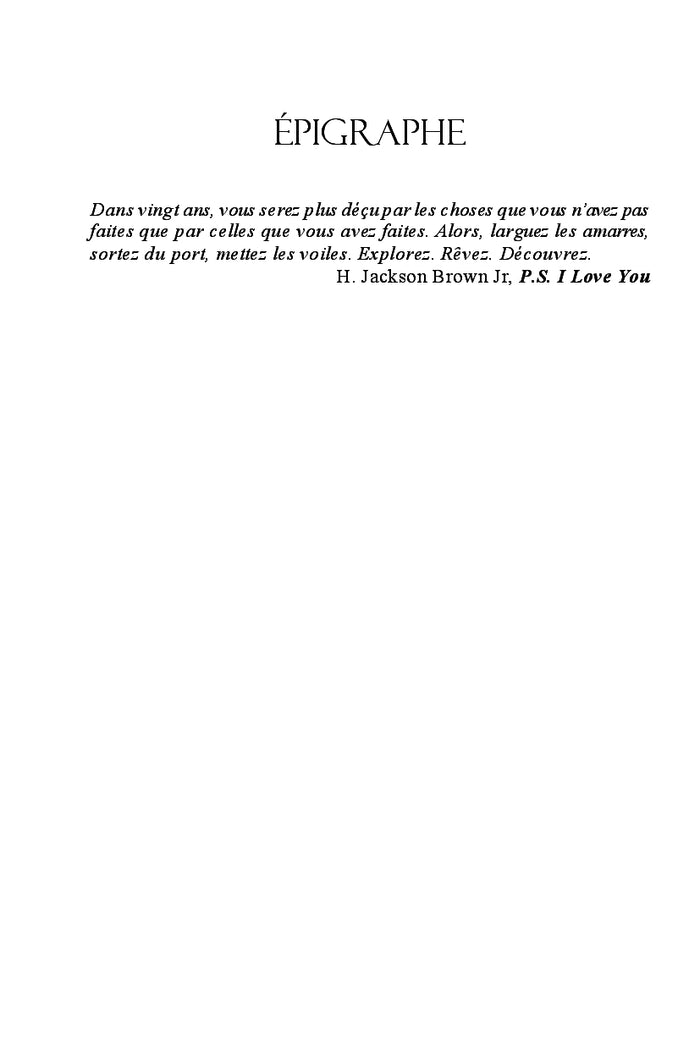 ÉPIGRAPHE

Dans vingt ans, vous serez plus déçu par les choses que vous n'avez pas faites que par celles que vous avez faites. Alors, larguez les amarres, sortez du port, mettez les voiles. Explorez. Rêvez. Découvrez.

H. Jackson Brown Jr, P.S. I Love You